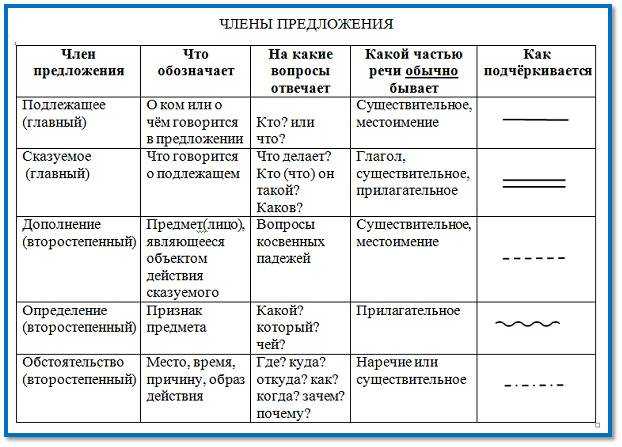 ЧЛЕНЫ ПРЕДЛОЖЕНИЯ

| Член предложения | Что обозначает | На какие вопросы отвечает | Какой частью речи обычно бывает | Как подчёркивается |
|---|---|---|---|---|
| Подлежащее (главный) | О ком или о чём говорится в предложении | Кто? или что? | Существительное, местоимение | |
| Сказуемое (главный) | Что говорится о подлежащем | Что делает? Кто (что) он такой? Каков? | Глагол, существительное, прилагательное | |
| Дополнение (второстепенный) | Предмет(лицо), являющееся объектом действия сказуемого | Вопросы косвенных падежей | Существительное, местоимение | |
| Определение (второстепенный) | Признак предмета | Какой? который? чей? | Прилагательное | |
| Обстоятельство (второстепенный) | Место, время, причину, образ действия | Где? куда? откуда? как? когда? зачем? почему? | Наречие или существительное | |